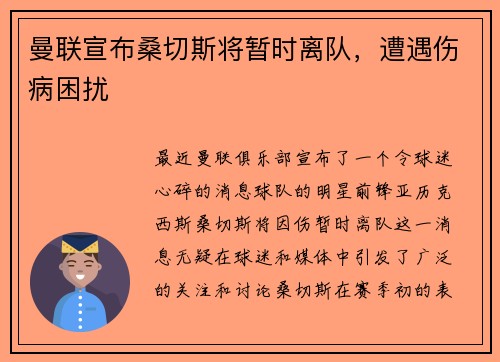 曼联宣布桑切斯将暂时离队，遭遇伤病困扰

最近曼联俱乐部宣布了一个令球迷心碎的消息球队的明星前锋亚历克西斯桑切斯将因伤暂时离队这一消息无疑在球迷和媒体中引发了广泛的关注和讨论桑切斯在赛季初的表